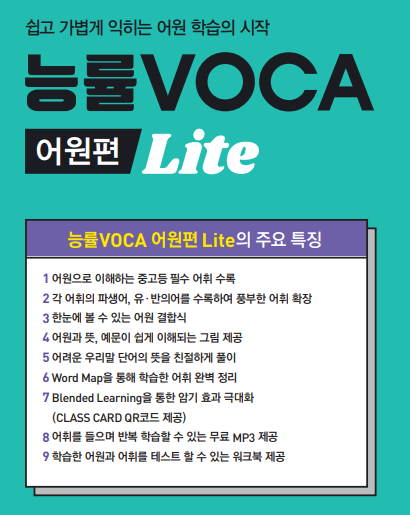 쉽고 가볍게 익히는 어원 학습의 시작

능률VOCA

어원편 Lite

능률VOCA 어원편 Lite의 주요 특징

1 어원으로 이해하는 중고등 필수 어휘 수록
2 각 어휘의 파생어, 유·반의어를 수록하여 풍부한 어휘 확장
3 한눈에 볼 수 있는 어원 결합식
4 어원과 뜻, 예문이 쉽게 이해되는 그림 제공
5 어려운 우리말 단어의 뜻을 친절하게 풀이
6 Word Map을 통해 학습한 어휘 완벽 정리
7 Blended Learning을 통한 암기 효과 극대화 (CLASS CARD QR코드 제공)
8 어휘를 들으며 반복 학습할 수 있는 무료 MP3 제공
9 학습한 어원과 어휘를 테스트 할 수 있는 워크북 제공